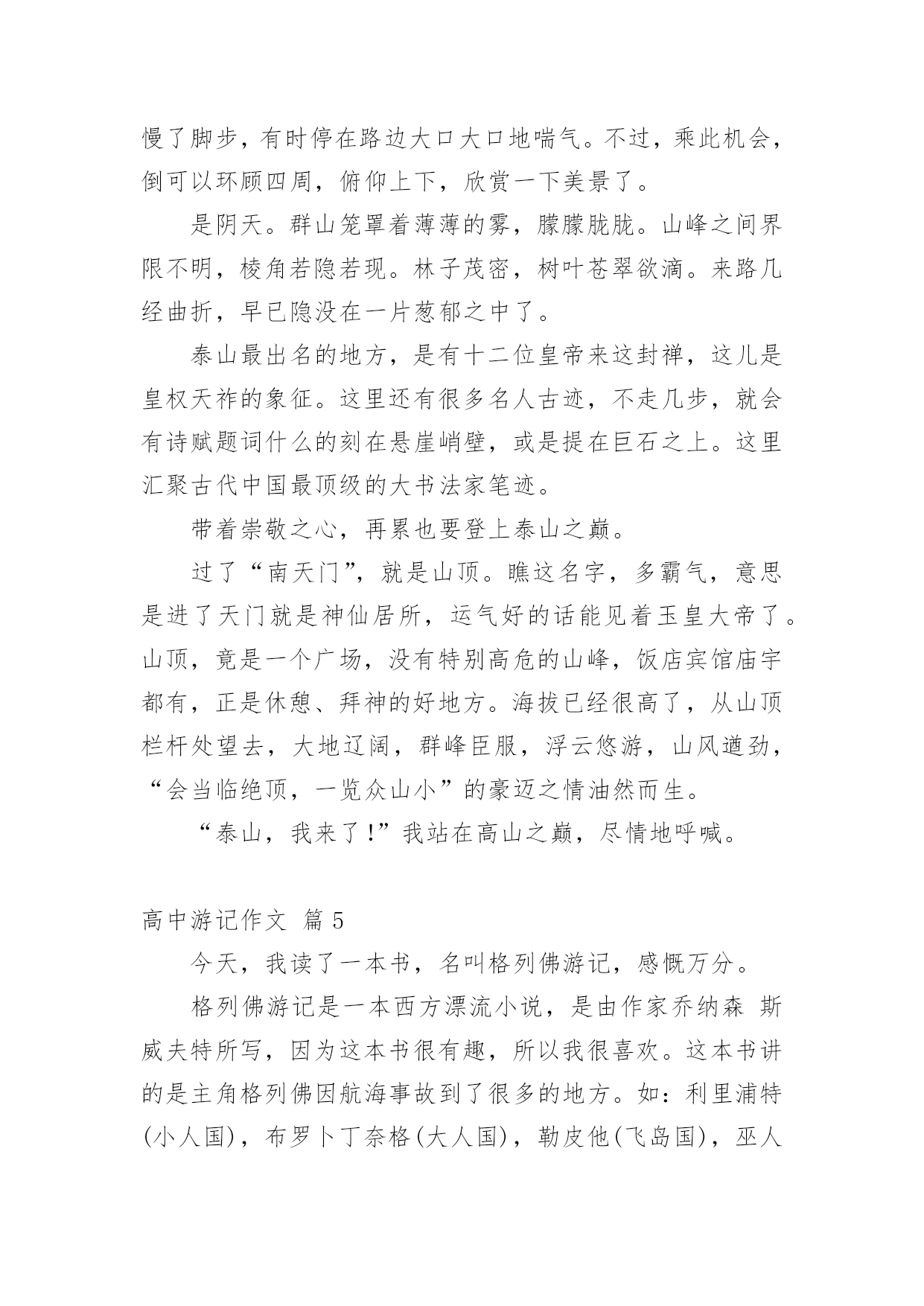 慢了脚步，有时停在路边大口大口地喘气。不过，乘此机会，倒可以环顾四周，俯仰上下，欣赏一下美景了。

是阴天。群山笼罩着薄薄的雾，朦朦胧胧。山峰之间界限不明，棱角若隐若现。林子茂密，树叶苍翠欲滴。来路几经曲折，早已隐没在一片葱郁之中了。

泰山最出名的地方，是有十二位皇帝来这封禅，这儿是皇权天祚的象征。这里还有很多名人古迹，不走几步，就会有诗赋题词什么的刻在悬崖峭壁，或是提在巨石之上。这里汇聚古代中国最顶级的大书法家笔迹。

带着崇敬之心，再累也要登上泰山之巅。

过了“南天门”，就是山顶。瞧这名字，多霸气，意思是进了天门就是神仙居所，运气好的话能见着玉皇大帝了。山顶，竟是一个广场，没有特别高危的山峰，饭店宾馆庙宇都有，正是休憩、拜神的好地方。海拔已经很高了，从山顶栏杆处望去，大地辽阔，群峰臣服，浮云悠游，山风遒劲，“会当临绝顶，一览众山小”的豪迈之情油然而生。

“泰山，我来了!”我站在高山之巅，尽情地呼喊。

高中游记作文 篇 5

今天，我读了一本书，名叫格列佛游记，感慨万分。

格列佛游记是一本西方漂流小说，是由作家乔纳森 斯威夫特所写，因为这本书很有趣，所以我很喜欢。这本书讲的是主角格列佛因航海事故到了很多的地方。如：利里浦特(小人国)，布罗卜丁奈格(大人国)，勒皮他(飞岛国)，巫人